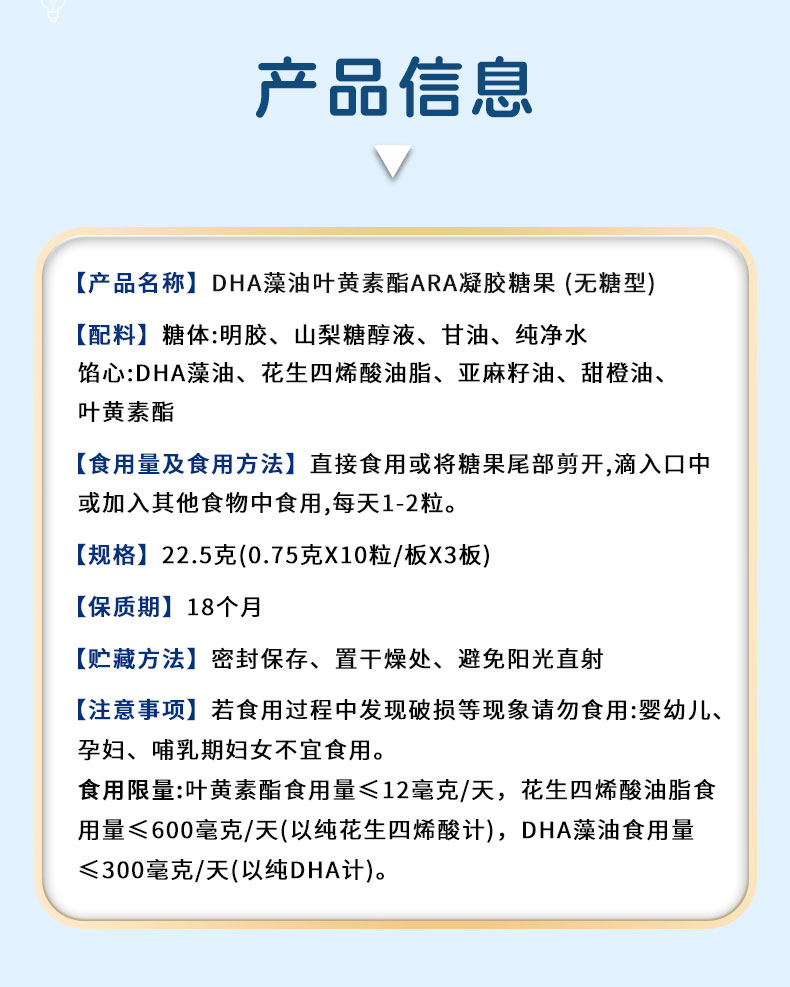 产品信息

【产品名称】DHA藻油叶黄素酯ARA凝胶糖果 (无糖型)

【配料】糖体:明胶、山梨糖醇液、甘油、纯净水
馅心:DHA藻油、花生四烯酸油脂、亚麻籽油、甜橙油、叶黄素酯

【食用量及食用方法】直接食用或将糖果尾部剪开,滴入口中或加入其他食物中食用,每天1-2粒。

【规格】22.5克(0.75克X10粒/板X3板)

【保质期】18个月

【贮藏方法】密封保存、置干燥处、避免阳光直射

【注意事项】若食用过程中发现破损等现象请勿食用:婴幼儿、孕妇、哺乳期妇女不宜食用。
食用限量:叶黄素酯食用量≤12毫克/天，花生四烯酸油脂食用量≤600毫克/天(以纯花生四烯酸计)，DHA藻油食用量≤300毫克/天(以纯DHA计)。